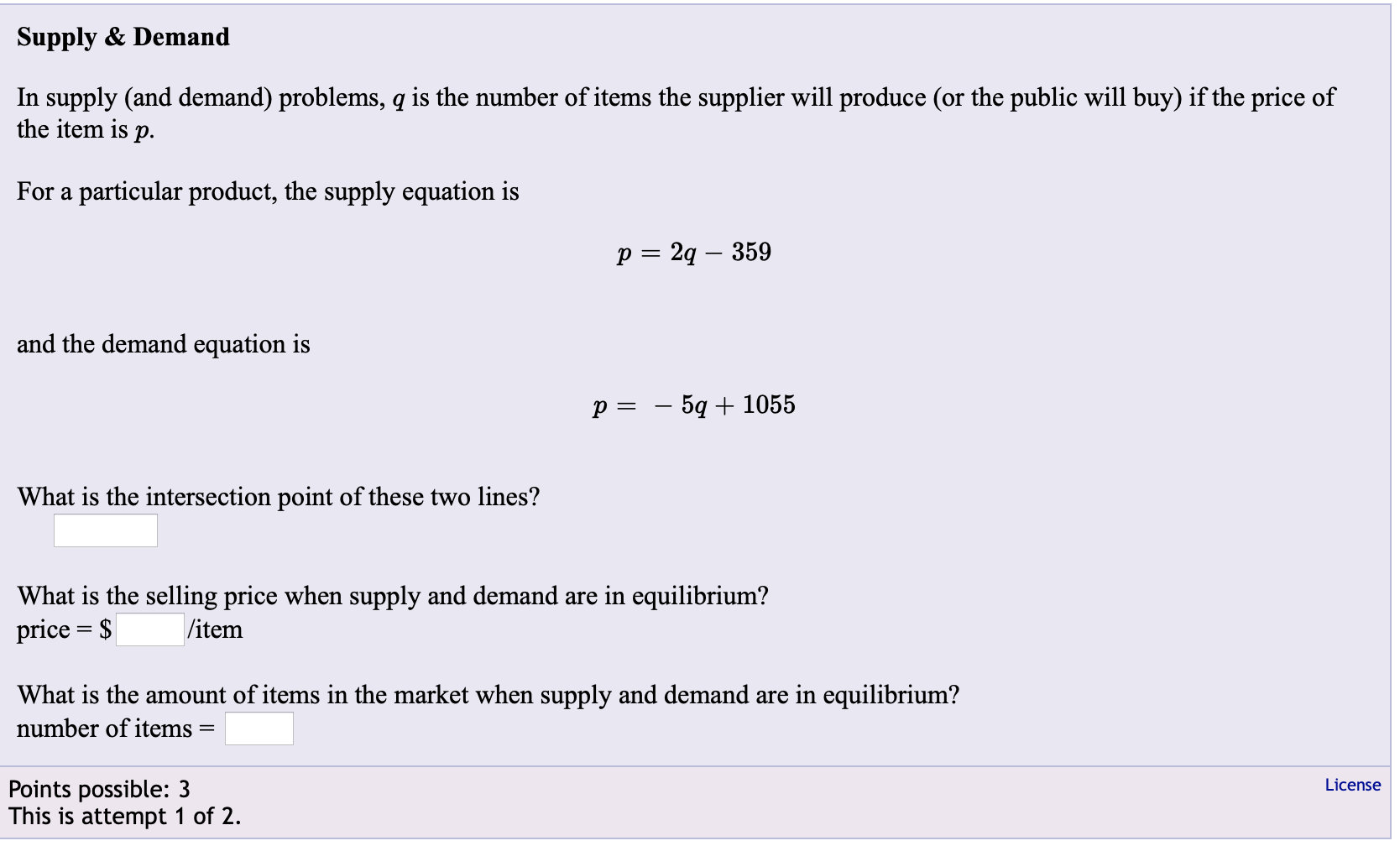 Supply & Demand

In supply (and demand) problems, $q$ is the number of items the supplier will produce (or the public will buy) if the price of the item is $p$.

For a particular product, the supply equation is

$p = 2q - 359$

and the demand equation is

$p = -5q + 1055$

What is the intersection point of these two lines?

What is the selling price when supply and demand are in equilibrium?
price = $ /item

What is the amount of items in the market when supply and demand are in equilibrium?
number of items =

Points possible: 3
This is attempt 1 of 2.

License